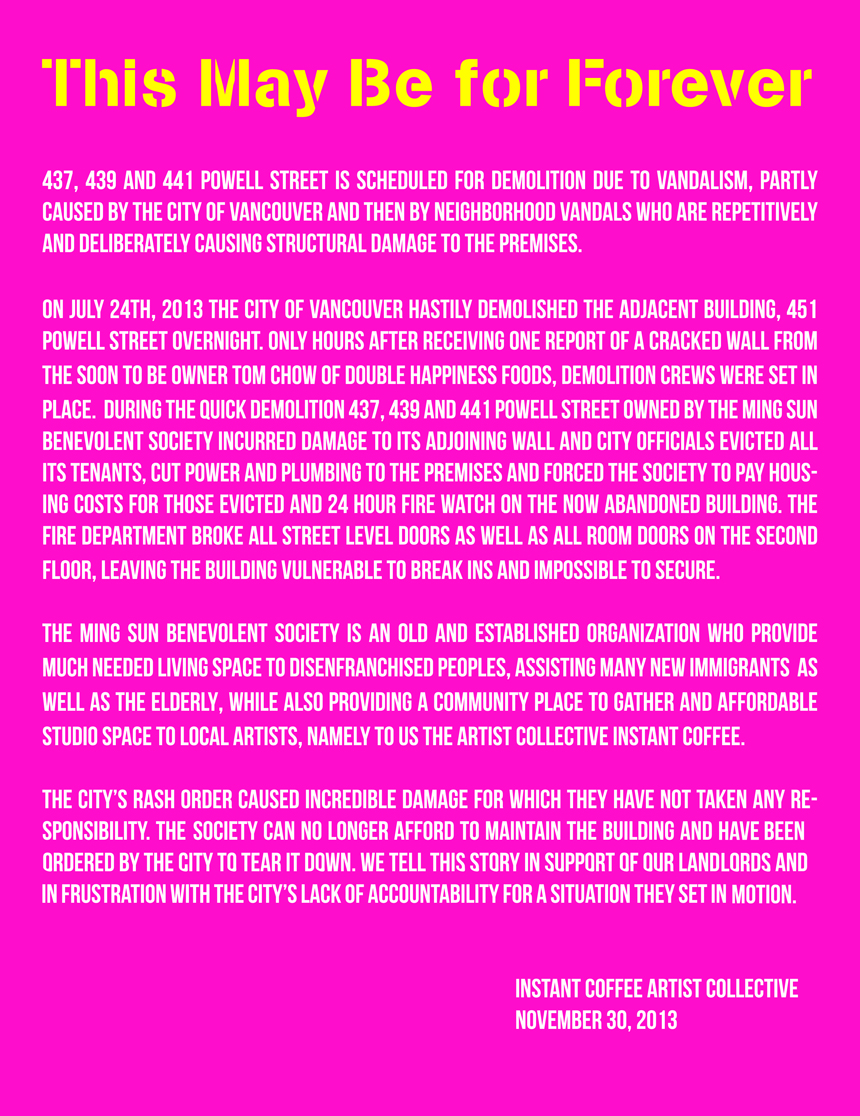 This May Be for Forever

437, 439 AND 441 POWELL STREET IS SCHEDULED FOR DEMOLITION DUE TO VANDALISM, PARTLY CAUSED BY THE CITY OF VANCOUVER AND THEN BY NEIGHBORHOOD VANDALS WHO ARE REPETITIVELY AND DELIBERATELY CAUSING STRUCTURAL DAMAGE TO THE PREMISES.

ON JULY 24TH, 2013 THE CITY OF VANCOUVER HASTILY DEMOLISHED THE ADJACENT BUILDING, 451 POWELL STREET OVERNIGHT. ONLY HOURS AFTER RECEIVING ONE REPORT OF A CRACKED WALL FROM THE SOON TO BE OWNER TOM CHOW OF DOUBLE HAPPINESS FOODS, DEMOLITION CREWS WERE SET IN PLACE. DURING THE QUICK DEMOLITION 437, 439 AND 441 POWELL STREET OWNED BY THE MING SUN BENEVOLENT SOCIETY INCURRED DAMAGE TO ITS ADJOINING WALL AND CITY OFFICIALS EVICTED ALL ITS TENANTS, CUT POWER AND PLUMBING TO THE PREMISES AND FORCED THE SOCIETY TO PAY HOUSING COSTS FOR THOSE EVICTED AND 24 HOUR FIRE WATCH ON THE NOW ABANDONED BUILDING. THE FIRE DEPARTMENT BROKE ALL STREET LEVEL DOORS AS WELL AS ALL ROOM DOORS ON THE SECOND FLOOR, LEAVING THE BUILDING VULNERABLE TO BREAK INS AND IMPOSSIBLE TO SECURE.

THE MING SUN BENEVOLENT SOCIETY IS AN OLD AND ESTABLISHED ORGANIZATION WHO PROVIDE MUCH NEEDED LIVING SPACE TO DISENFRANCHISED PEOPLES, ASSISTING MANY NEW IMMIGRANTS AS WELL AS THE ELDERLY, WHILE ALSO PROVIDING A COMMUNITY PLACE TO GATHER AND AFFORDABLE STUDIO SPACE TO LOCAL ARTISTS, NAMELY TO US THE ARTIST COLLECTIVE INSTANT COFFEE.

THE CITY'S RASH ORDER CAUSED INCREDIBLE DAMAGE FOR WHICH THEY HAVE NOT TAKEN ANY RESPONSIBILITY. THE SOCIETY CAN NO LONGER AFFORD TO MAINTAIN THE BUILDING AND HAVE BEEN ORDERED BY THE CITY TO TEAR IT DOWN. WE TELL THIS STORY IN SUPPORT OF OUR LANDLORDS AND IN FRUSTRATION WITH THE CITY'S LACK OF ACCOUNTABILITY FOR A SITUATION THEY SET IN MOTION.

INSTANT COFFEE ARTIST COLLECTIVE
NOVEMBER 30, 2013